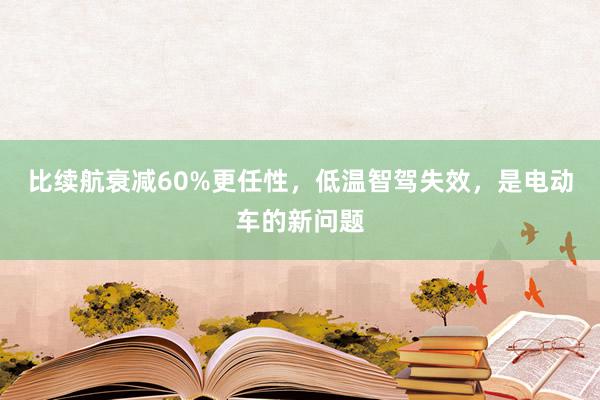 比续航衰减60%更任性，低温智驾失效，是电动车的新问题